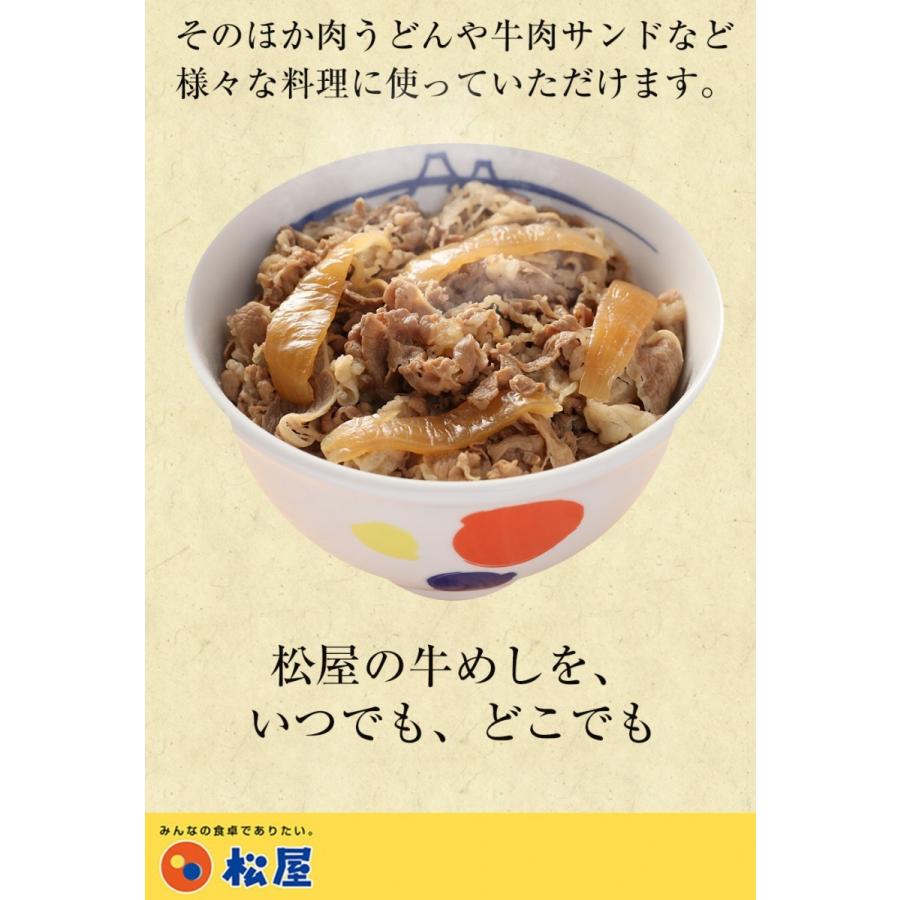 そのほか肉うどんや牛肉サンドなど様々な料理に使っていただけます。

松屋の牛めしを、
いつでも、どこでも

みんなの食卓でありたい。
松屋